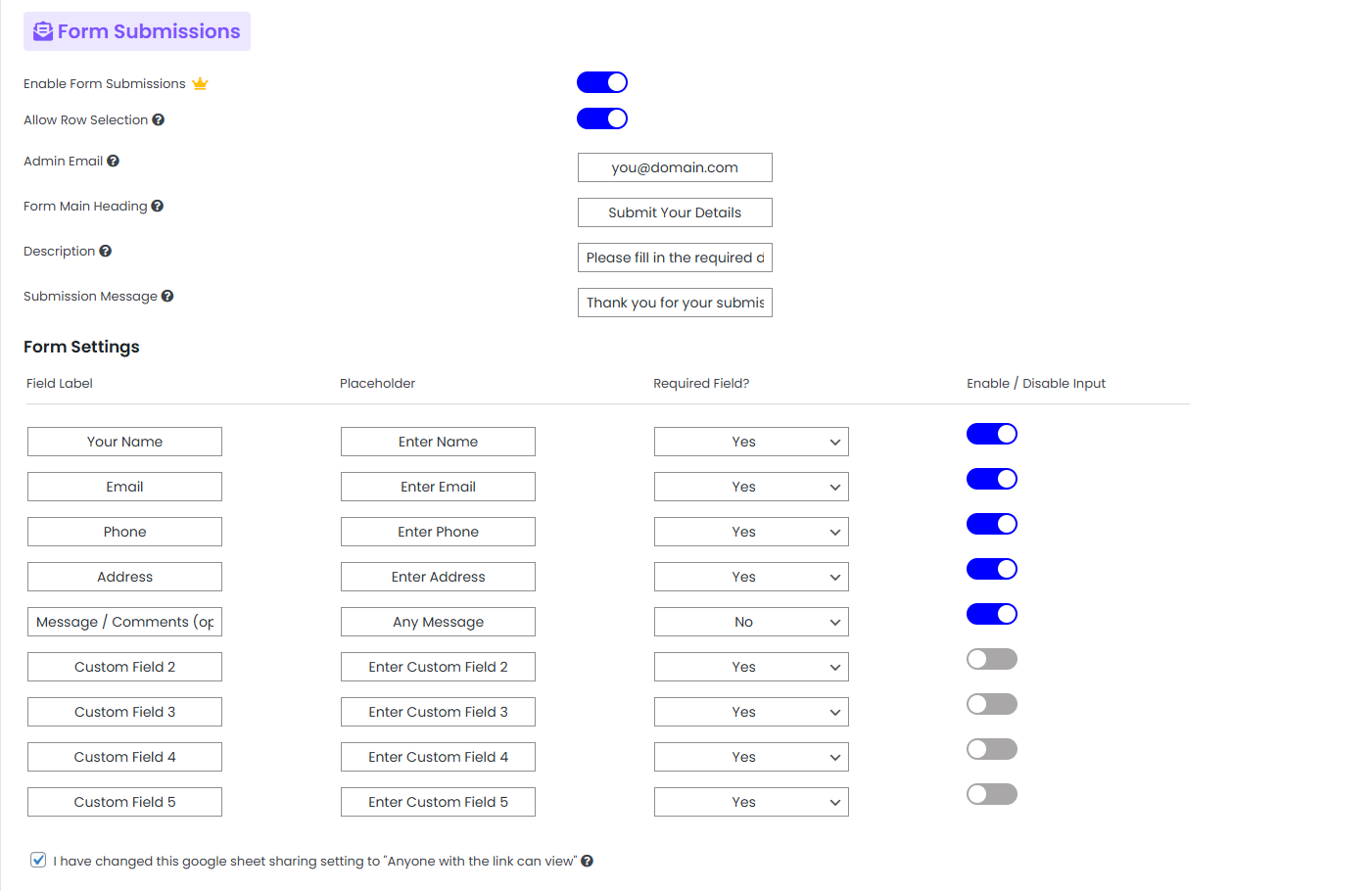 Form Submissions

Enable Form Submissions

Allow Row Selection

Admin Email

you@domain.com

Form Main Heading

Submit Your Details

Description

Please fill in the required d

Submission Message

Thank you for your submis

Form Settings

| Field Label | Placeholder | Required Field? | Enable / Disable Input |
|---|---|---|---|
| Your Name | Enter Name | Yes | |
| Email | Enter Email | Yes | |
| Phone | Enter Phone | Yes | |
| Address | Enter Address | Yes | |
| Message / Comments (op | Any Message | No | |
| Custom Field 2 | Enter Custom Field 2 | Yes | |
| Custom Field 3 | Enter Custom Field 3 | Yes | |
| Custom Field 4 | Enter Custom Field 4 | Yes | |
| Custom Field 5 | Enter Custom Field 5 | Yes | |

I have changed this google sheet sharing setting to "Anyone with the link can view"